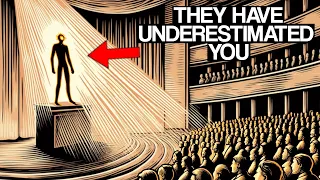 THEY HAVE UNDERESTIMATED YOU